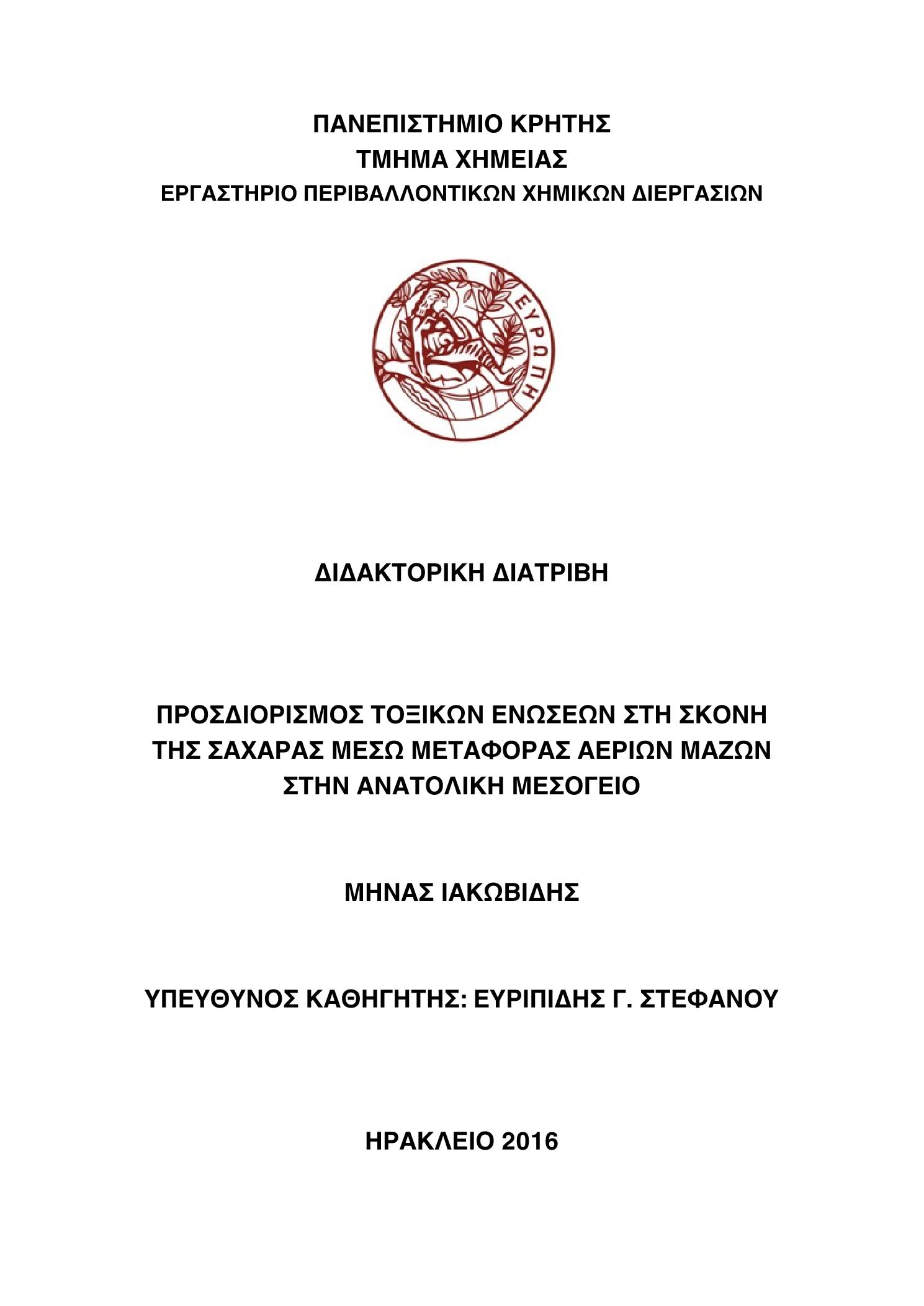 ΠΑΝΕΠΙΣΤΗΜΙΟ ΚΡΗΤΗΣ
ΤΜΗΜΑ ΧΗΜΕΙΑΣ
ΕΡΓΑΣΤΗΡΙΟ ΠΕΡΙΒΑΛΛΟΝΤΙΚΩΝ ΧΗΜΙΚΩΝ ΔΙΕΡΓΑΣΙΩΝ

ΕΥΡΩΠΗ

ΔΙΔΑΚΤΟΡΙΚΗ ΔΙΑΤΡΙΒΗ

ΠΡΟΣΔΙΟΡΙΣΜΟΣ ΤΟΞΙΚΩΝ ΕΝΩΣΕΩΝ ΣΤΗ ΣΚΟΝΗ ΤΗΣ ΣΑΧΑΡΑΣ ΜΕΣΩ ΜΕΤΑΦΟΡΑΣ ΑΕΡΙΩΝ ΜΑΖΩΝ ΣΤΗΝ ΑΝΑΤΟΛΙΚΗ ΜΕΣΟΓΕΙΟ

ΜΗΝΑΣ ΙΑΚΩΒΙΔΗΣ

ΥΠΕΥΘΥΝΟΣ ΚΑΘΗΓΗΤΗΣ: ΕΥΡΙΠΙΔΗΣ Γ. ΣΤΕΦΑΝΟΥ

ΗΡΑΚΛΕΙΟ 2016